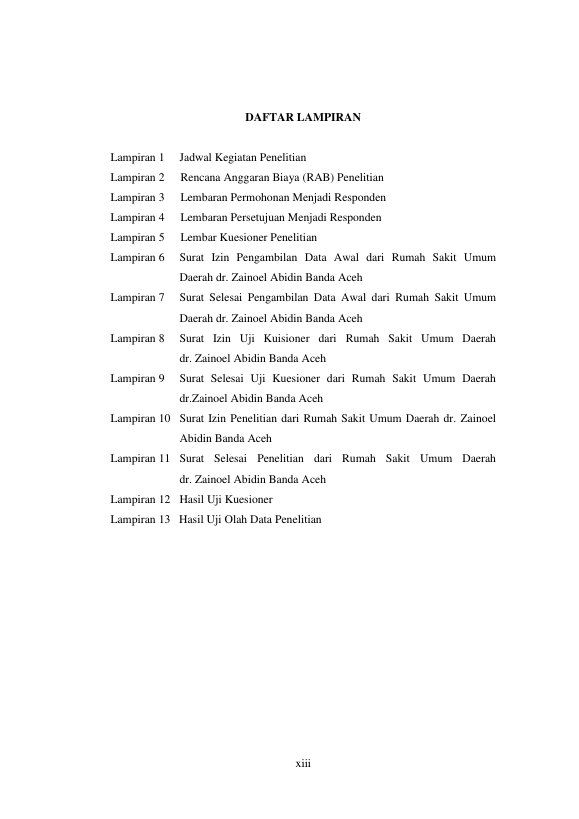 DAFTAR LAMPIRAN

Lampiran 1 Jadwal Kegiatan Penelitian
Lampiran 2 Rencana Anggaran Biaya (RAB) Penelitian
Lampiran 3 Lembaran Permohonan Menjadi Responden
Lampiran 4 Lembaran Persetujuan Menjadi Responden
Lampiran 5 Lembar Kuesioner Penelitian
Lampiran 6 Surat Izin Pengambilan Data Awal dari Rumah Sakit Umum Daerah dr. Zainoel Abidin Banda Aceh
Lampiran 7 Surat Selesai Pengambilan Data Awal dari Rumah Sakit Umum Daerah dr. Zainoel Abidin Banda Aceh
Lampiran 8 Surat Izin Uji Kuisioner dari Rumah Sakit Umum Daerah dr. Zainoel Abidin Banda Aceh
Lampiran 9 Surat Selesai Uji Kuesioner dari Rumah Sakit Umum Daerah dr.Zainoel Abidin Banda Aceh
Lampiran 10 Surat Izin Penelitian dari Rumah Sakit Umum Daerah dr. Zainoel Abidin Banda Aceh
Lampiran 11 Surat Selesai Penelitian dari Rumah Sakit Umum Daerah dr. Zainoel Abidin Banda Aceh
Lampiran 12 Hasil Uji Kuesioner
Lampiran 13 Hasil Uji Olah Data Penelitian

xiii